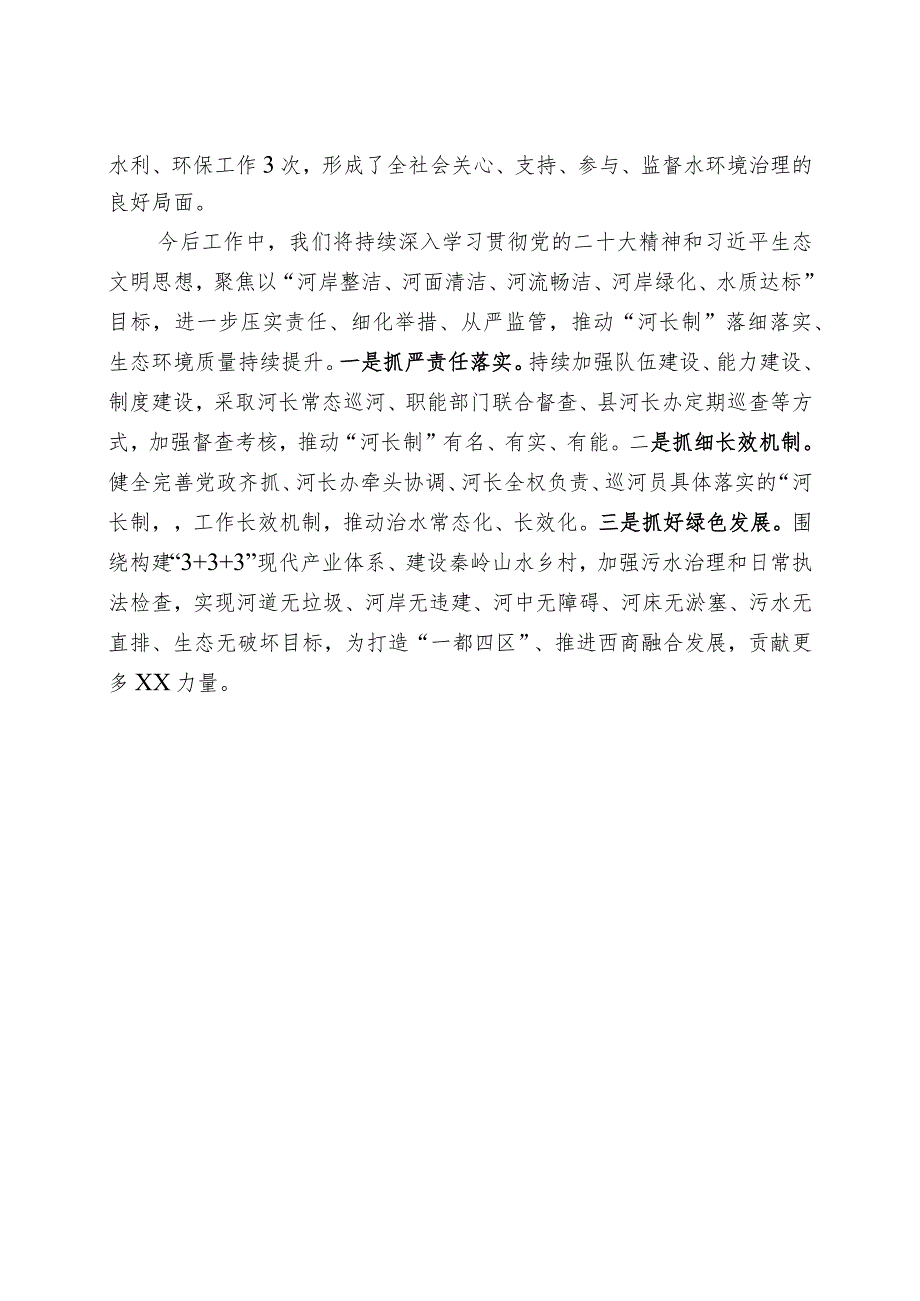 水利、环保工作3次，形成了全社会关心、支持、参与、监督水环境治理的良好局面。

今后工作中，我们将持续深入学习贯彻党的二十大精神和习近平生态文明思想，聚焦以“河岸整洁、河面清洁、河流畅洁、河岸绿化、水质达标”目标，进一步压实责任、细化举措、从严监管，推动“河长制”落细落实、生态环境质量持续提升。一是抓严责任落实。持续加强队伍建设、能力建设、制度建设，采取河长常态巡河、职能部门联合督查、县河长办定期巡查等方式，加强督查考核，推动“河长制”有名、有实、有能。二是抓细长效机制。健全完善党政齐抓、河长办牵头协调、河长全权负责、巡河员具体落实的“河长制，，工作长效机制，推动治水常态化、长效化。三是抓好绿色发展。围绕构建“3+3+3”现代产业体系、建设秦岭山水乡村，加强污水治理和日常执法检查，实现河道无垃圾、河岸无违建、河中无障碍、河床无淤塞、污水无直排、生态无破坏目标，为打造“一都四区”、推进西商融合发展，贡献更多XX力量。